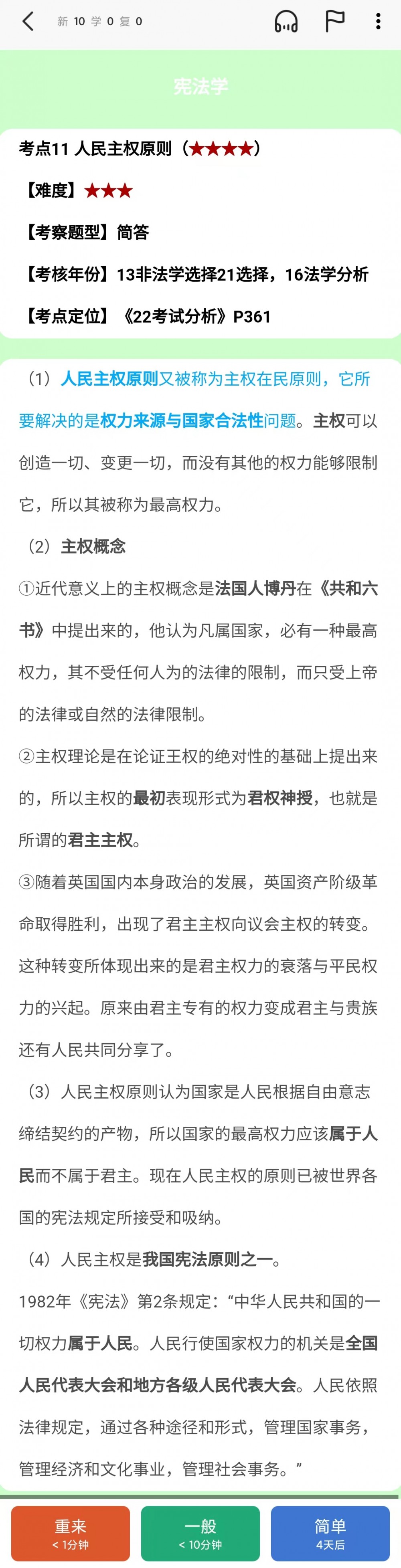 新 10 学 0 复 0

宪法学

考点11 人民主权原则（★★★★）

【难度】★★★

【考察题型】简答

【考核年份】13非法学选择21选择，16法学分析

【考点定位】《22考试分析》P361

（1）人民主权原则又被称为主权在民原则，它所要解决的是权力来源与国家合法性问题。主权可以创造一切、变更一切，而没有其他的权力能够限制它，所以其被称为最高权力。

（2）主权概念

①近代意义上的主权概念是法国人博丹在《共和六书》中提出来的，他认为凡属国家，必有一种最高权力，其不受任何人为的法律的限制，而只受上帝的法律或自然的法律限制。

②主权理论是在论证王权的绝对性的基础上提出来的，所以主权的最初表现形式为君权神授，也就是所谓的君主主权。

③随着英国国内本身政治的发展，英国资产阶级革命取得胜利，出现了君主主权向议会主权的转变。这种转变所体现出来的是君主权力的衰落与平民权力的兴起。原来由君主专有的权力变成君主与贵族还有人民共同分享了。

（3）人民主权原则认为国家是人民根据自由意志缔结契约的产物，所以国家的最高权力应该属于人民而不属于君主。现在人民主权的原则已被世界各国的宪法规定所接受和吸纳。

（4）人民主权是我国宪法原则之一。

1982年《宪法》第2条规定：“中华人民共和国的一切权力属于人民。人民行使国家权力的机关是全国人民代表大会和地方各级人民代表大会。人民依照法律规定，通过各种途径和形式，管理国家事务，管理经济和文化事业，管理社会事务。”

重来
< 1分钟

一般
< 10分钟

简单
4天后